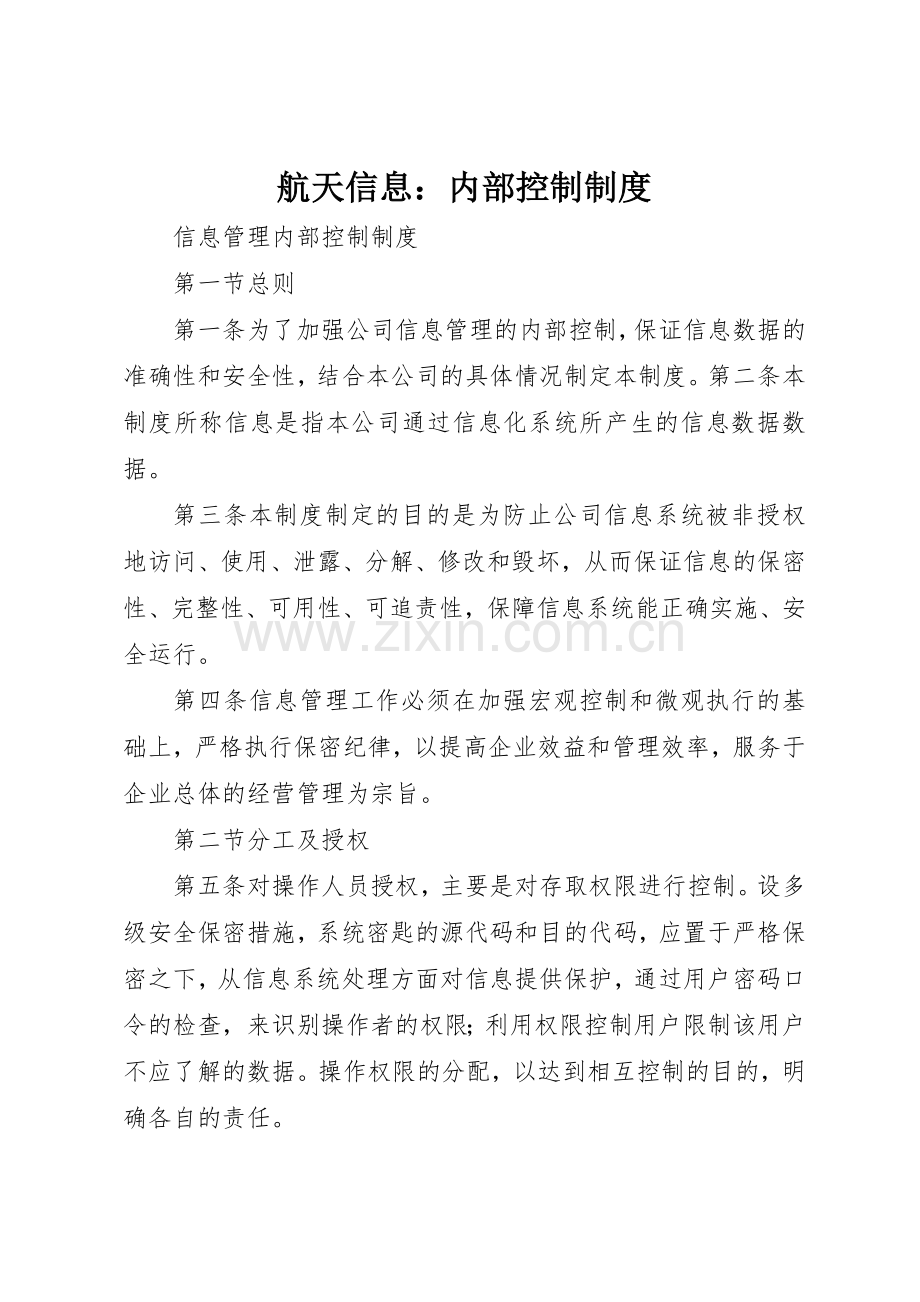 航天信息：内部控制制度

信息管理内部控制制度

第一节总则

第一条为了加强公司信息管理的内部控制，保证信息数据的准确性和安全性，结合本公司的具体情况制定本制度。第二条本制度所称信息是指本公司通过信息化系统所产生的信息数据数据。

第三条本制度制定的目的是为防止公司信息系统被非授权地访问、使用、泄露、分解、修改和毁坏，从而保证信息的保密性、完整性、可用性、可追责性，保障信息系统能正确实施、安全运行。

www.zixin.com.cn

第四条信息管理工作必须在加强宏观控制和微观执行的基础上，严格执行保密纪律，以提高企业效益和管理效率，服务于企业总体的经营管理为宗旨。

第二节分工及授权

第五条对操作人员授权，主要是对存取权限进行控制。设多级安全保密措施，系统密匙的源代码和目的代码，应置于严格保密之下，从信息系统处理方面对信息提供保护，通过用户密码口令的检查，来识别操作者的权限；利用权限控制用户限制该用户不应了解的数据。操作权限的分配，以达到相互控制的目的，明确各自的责任。